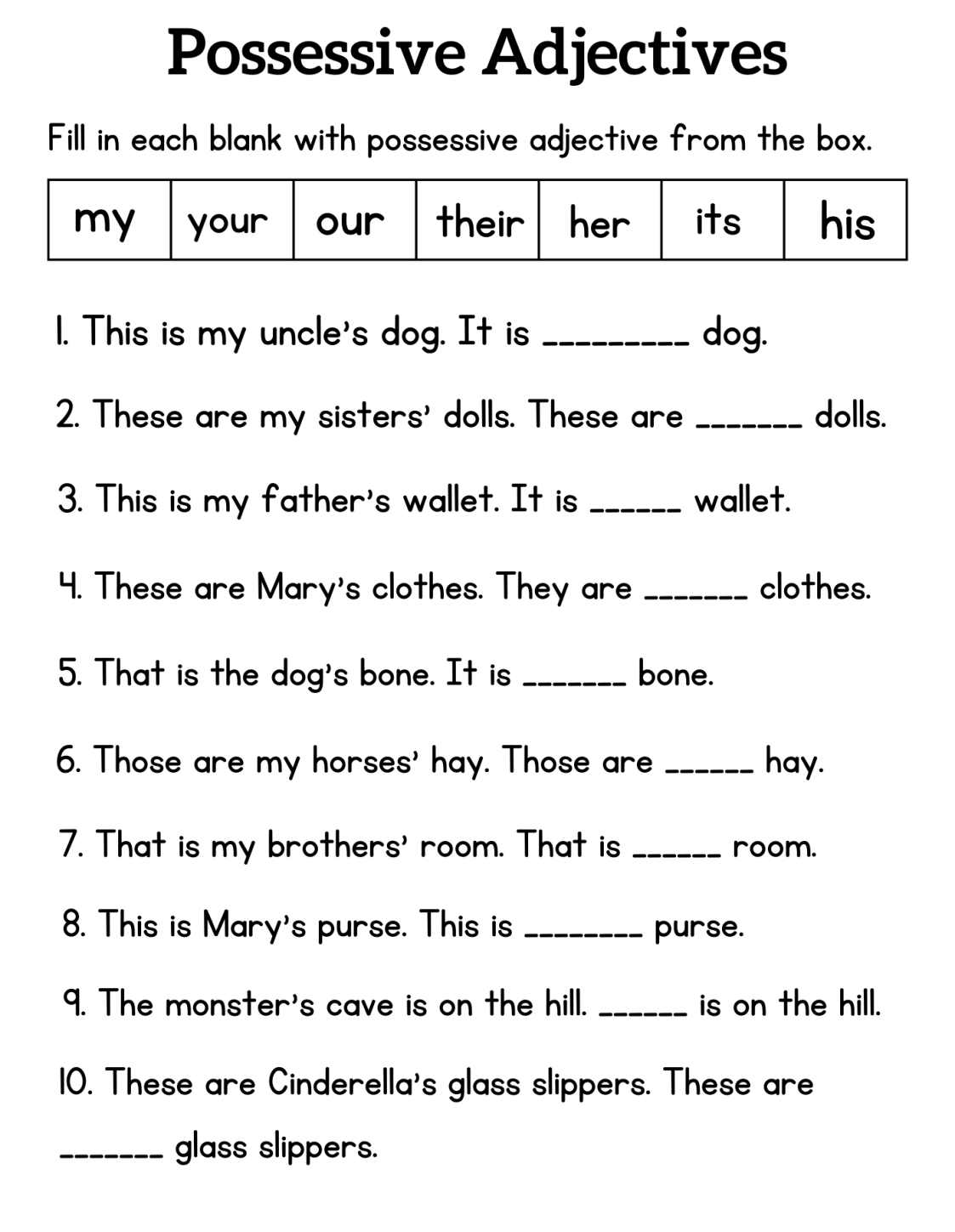 Possessive Adjectives

Fill in each blank with possessive adjective from the box.

| my | your | our | their | her | its | his |
|---|---|---|---|---|---|---|

1. This is my uncle's dog. It is _________ dog.

2. These are my sisters' dolls. These are _______ dolls.

3. This is my father's wallet. It is ______ wallet.

4. These are Mary's clothes. They are _______ clothes.

5. That is the dog's bone. It is _______ bone.

6. Those are my horses' hay. Those are ______ hay.

7. That is my brothers' room. That is ______ room.

8. This is Mary's purse. This is ________ purse.

9. The monster's cave is on the hill. ______ is on the hill.

10. These are Cinderella's glass slippers. These are _______ glass slippers.